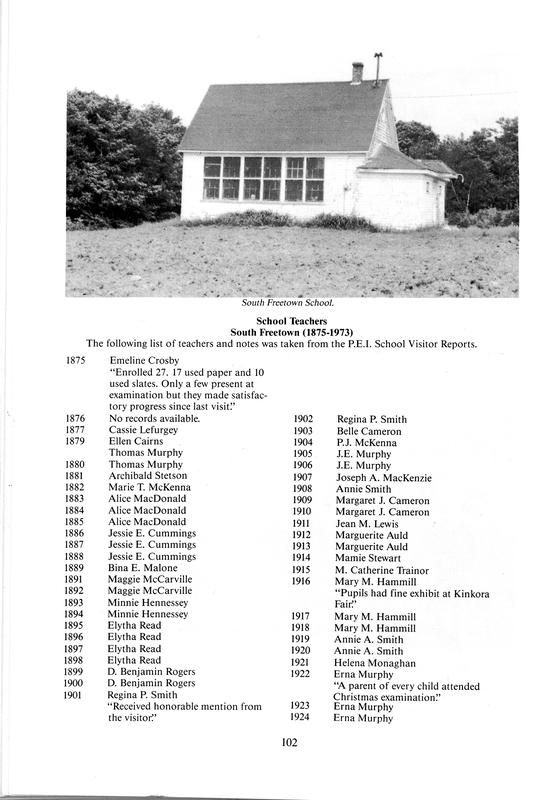 South Freetown School.

School Teachers
South Freetown (1875-1973)
The following list of teachers and notes was taken from the P.E.I. School Visitor Reports.

1875 Emeline Crosby
"Enrolled 27. 17 used paper and 10 used slates. Only a few present at examination but they made satisfactory progress since last visit."
1876 No records available.
1877 Cassie Lefurgey
1879 Ellen Cairns
Thomas Murphy
1880 Thomas Murphy
1881 Archibald Stetson
1882 Marie T. McKenna
1883 Alice MacDonald
1884 Alice MacDonald
1885 Alice MacDonald
1886 Jessie E. Cummings
1887 Jessie E. Cummings
1888 Jessie E. Cummings
1889 Bina E. Malone
1891 Maggie McCarville
1892 Maggie McCarville
1893 Minnie Hennessey
1894 Minnie Hennessey
1895 Elytha Read
1896 Elytha Read
1897 Elytha Read
1898 Elytha Read
1899 D. Benjamin Rogers
1900 D. Benjamin Rogers
1901 Regina P. Smith
"Received honorable mention from the visitor."

1902 Regina P. Smith
1903 Belle Cameron
1904 P.J. McKenna
1905 J.E. Murphy
1906 J.E. Murphy
1907 Joseph A. MacKenzie
1908 Annie Smith
1909 Margaret J. Cameron
1910 Margaret J. Cameron
1911 Jean M. Lewis
1912 Marguerite Auld
1913 Marguerite Auld
1914 Mamie Stewart
1915 M. Catherine Trainor
1916 Mary M. Hammill
"Pupils had fine exhibit at Kinkora Fair."
1917 Mary M. Hammill
1918 Mary M. Hammill
1919 Annie A. Smith
1920 Annie A. Smith
1921 Helena Monaghan
1922 Erna Murphy
"A parent of every child attended Christmas examination."
1923 Erna Murphy
1924 Erna Murphy

102